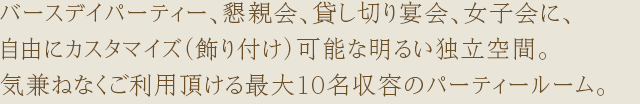 バースデイパーティー、懇親会、貸し切り宴会、女子会に、
自由にカスタマイズ（飾り付け）可能な明るい独立空間。
気兼ねなくご利用頂ける最大10名収容のパーティールーム。